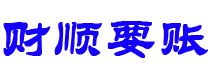 财顺要账